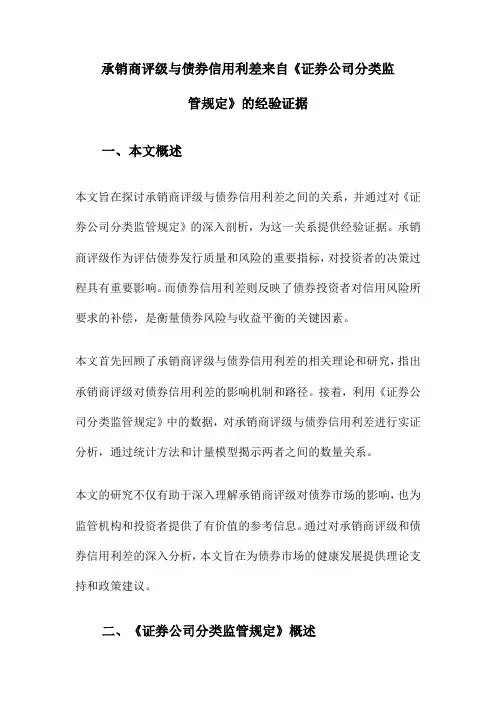 承销商评级与债券信用利差来自《证券公司分类监管规定》的经验证据

一、本文概述

本文旨在探讨承销商评级与债券信用利差之间的关系，并通过对《证券公司分类监管规定》的深入剖析，为这一关系提供经验证据。承销商评级作为评估债券发行质量和风险的重要指标，对投资者的决策过程具有重要影响。而债券信用利差则反映了债券投资者对信用风险所要求的补偿，是衡量债券风险与收益平衡的关键因素。

本文首先回顾了承销商评级与债券信用利差的相关理论和研究，指出承销商评级对债券信用利差的影响机制和路径。接着，利用《证券公司分类监管规定》中的数据，对承销商评级与债券信用利差进行实证分析，通过统计方法和计量模型揭示两者之间的数量关系。

本文的研究不仅有助于深入理解承销商评级对债券市场的影响，也为监管机构和投资者提供了有价值的参考信息。通过对承销商评级和债券信用利差的深入分析，本文旨在为债券市场的健康发展提供理论支持和政策建议。

二、《证券公司分类监管规定》概述